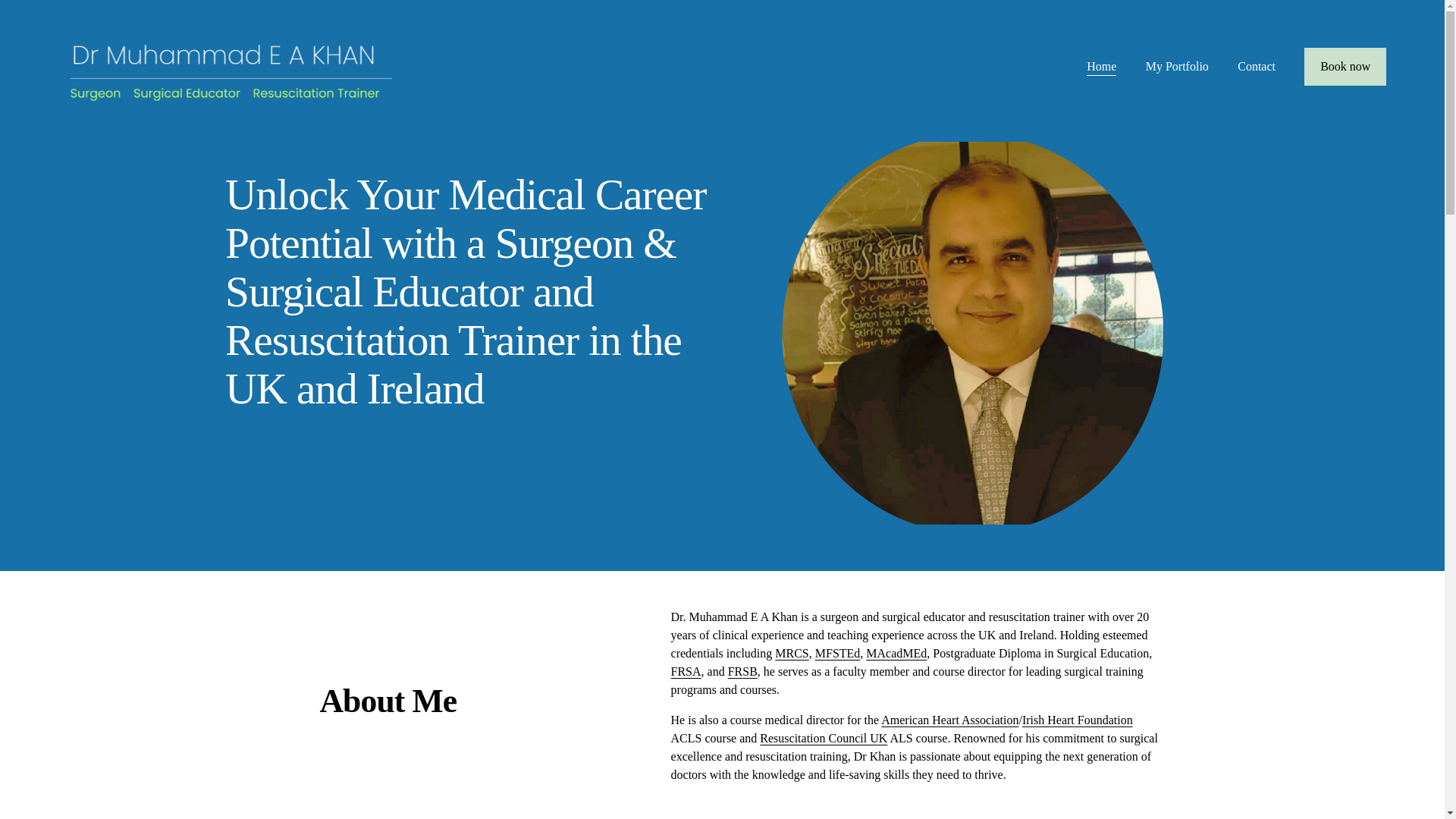 Dr Muhammad E A KHAN

Surgeon Surgical Educator Resuscitation Trainer

Home My Portfolio Contact Book now

Unlock Your Medical Career Potential with a Surgeon & Surgical Educator and Resuscitation Trainer in the UK and Ireland

About Me

Dr. Muhammad E A Khan is a surgeon and surgical educator and resuscitation trainer with over 20 years of clinical experience and teaching experience across the UK and Ireland. Holding esteemed credentials including MRCS, MFSTEd, MAcadMEd, Postgraduate Diploma in Surgical Education, FRSA, and FRSB, he serves as a faculty member and course director for leading surgical training programs and courses.

He is also a course medical director for the American Heart Association/Irish Heart Foundation ACLS course and Resuscitation Council UK ALS course. Renowned for his commitment to surgical excellence and resuscitation training, Dr Khan is passionate about equipping the next generation of doctors with the knowledge and life-saving skills they need to thrive.